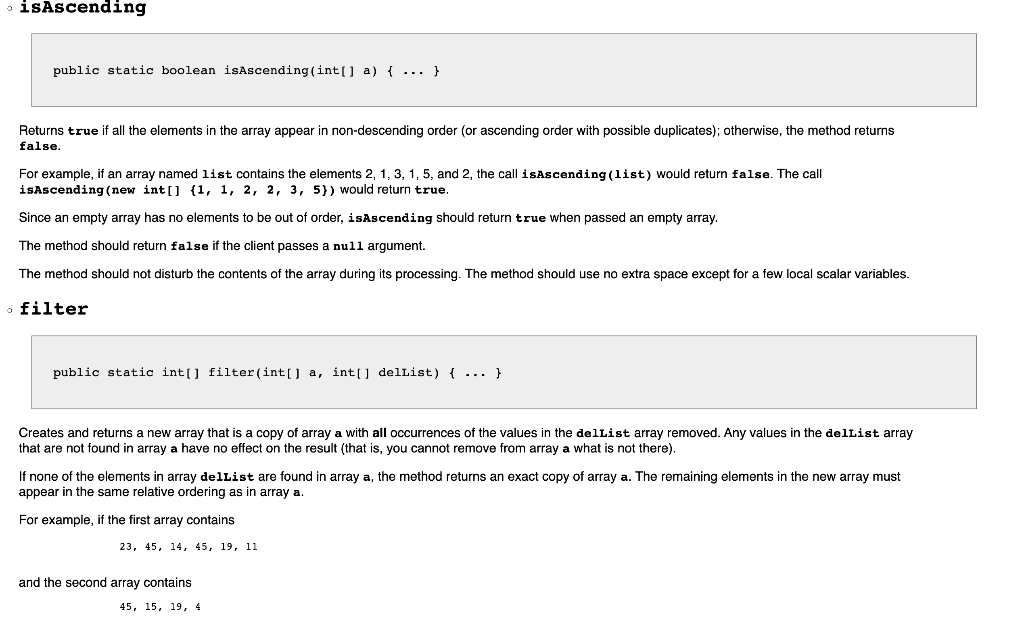 isAscending

public static boolean isAscending(int[] a) { ... }

Returns true if all the elements in the array appear in non-descending order (or ascending order with possible duplicates); otherwise, the method returns false.

For example, if an array named list contains the elements 2, 1, 3, 1, 5, and 2, the call isAscending(list) would return false. The call isAscending(new int[] {1, 1, 2, 2, 3, 5}) would return true.

Since an empty array has no elements to be out of order, isAscending should return true when passed an empty array.

The method should return false if the client passes a null argument.

The method should not disturb the contents of the array during its processing. The method should use no extra space except for a few local scalar variables.

filter

public static int[] filter(int[] a, int[] delList) { ... }

Creates and returns a new array that is a copy of array a with all occurrences of the values in the delList array removed. Any values in the delList array that are not found in array a have no effect on the result (that is, you cannot remove from array a what is not there).

If none of the elements in array delList are found in array a, the method returns an exact copy of array a. The remaining elements in the new array must appear in the same relative ordering as in array a.

For example, if the first array contains

23, 45, 14, 45, 19, 11

and the second array contains

45, 15, 19, 4